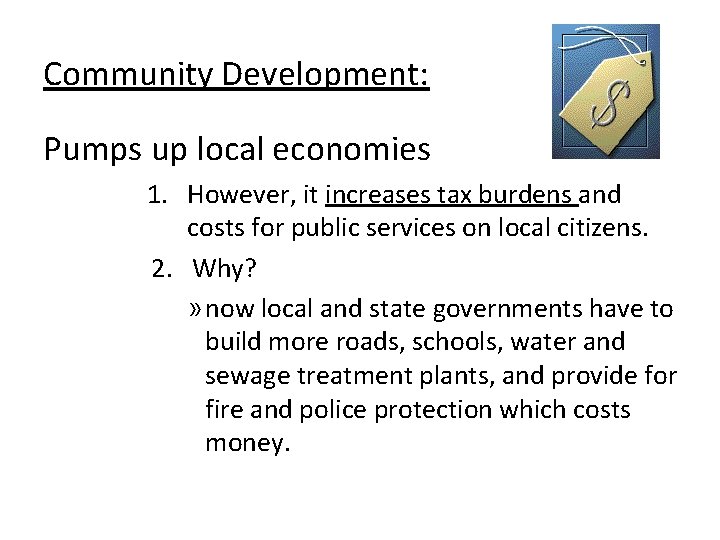 Community Development:

$

Pumps up local economies

1. However, it increases tax burdens and costs for public services on local citizens.
2. Why?
» now local and state governments have to build more roads, schools, water and sewage treatment plants, and provide for fire and police protection which costs money.